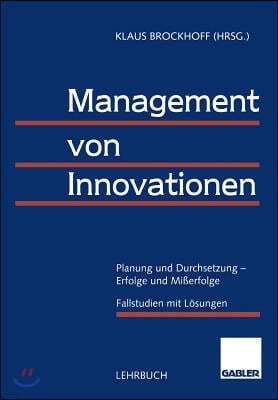 KLAUS BROCKHOFF (HRSG.)

Management von Innovationen

Planung und Durchsetzung – Erfolge und Mißerfolge

Fallstudien mit Lösungen

LEHRBUCH

GABLER